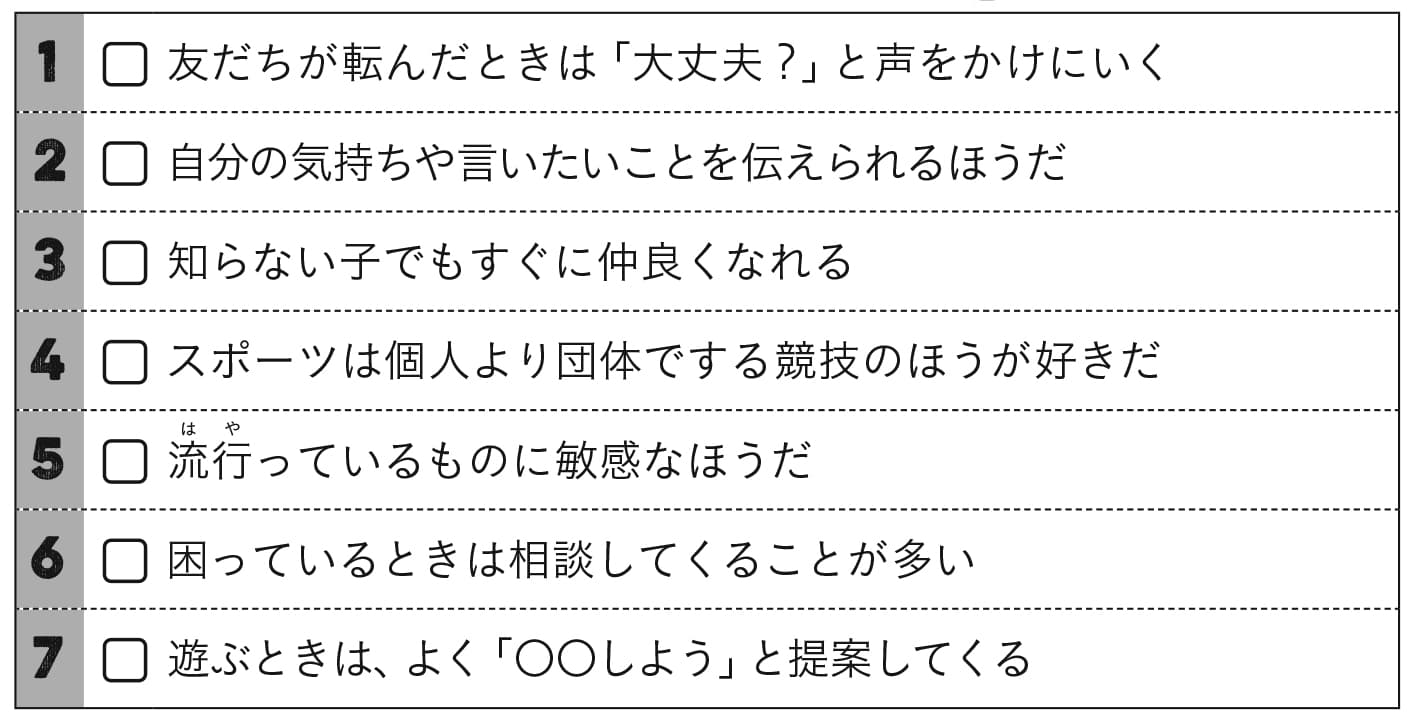 1 ☐ 友だちが転んだときは「大丈夫？」と声をかけにいく

2 ☐ 自分の気持ちや言いたいことを伝えられるほうだ

3 ☐ 知らない子でもすぐに仲良くなれる

4 ☐ スポーツは個人より団体でする競技のほうが好きだ

5 ☐ 流行（はや）っているものに敏感なほうだ

6 ☐ 困っているときは相談してくることが多い

7 ☐ 遊ぶときは、よく「〇〇しよう」と提案してくる